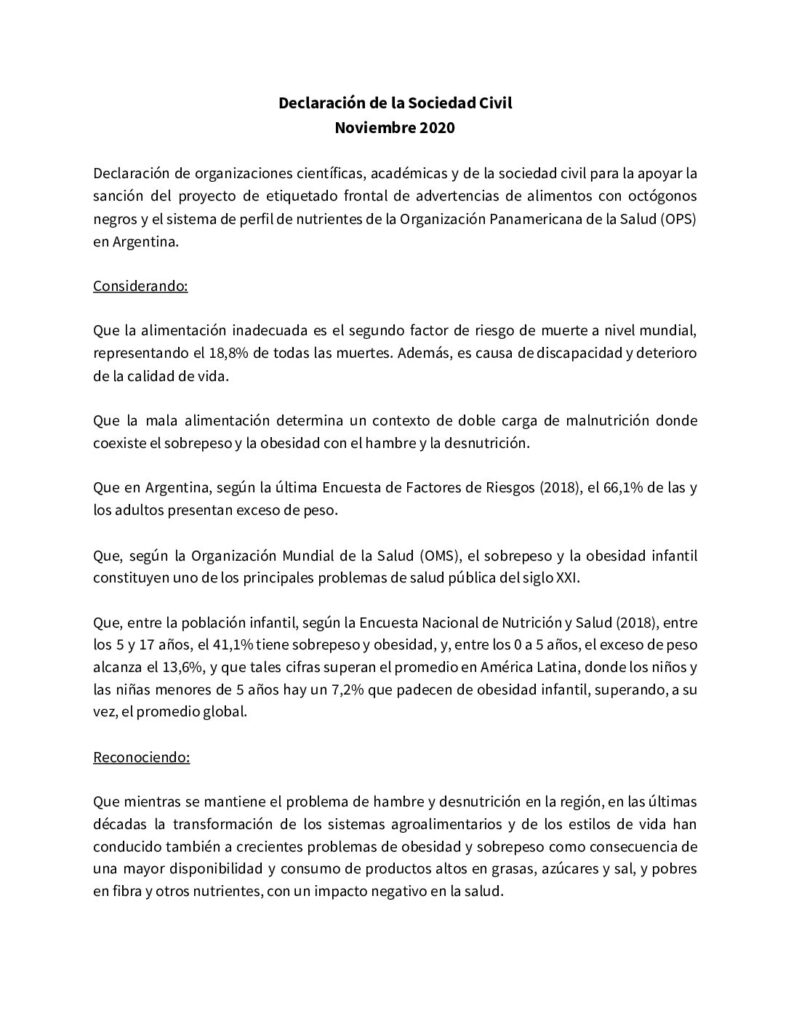 Declaración de la Sociedad Civil
Noviembre 2020

Declaración de organizaciones científicas, académicas y de la sociedad civil para la apoyar la sanción del proyecto de etiquetado frontal de advertencias de alimentos con octógonos negros y el sistema de perfil de nutrientes de la Organización Panamericana de la Salud (OPS) en Argentina.

Considerando:

Que la alimentación inadecuada es el segundo factor de riesgo de muerte a nivel mundial, representando el 18,8% de todas las muertes. Además, es causa de discapacidad y deterioro de la calidad de vida.

Que la mala alimentación determina un contexto de doble carga de malnutrición donde coexiste el sobrepeso y la obesidad con el hambre y la desnutrición.

Que en Argentina, según la última Encuesta de Factores de Riesgos (2018), el 66,1% de las y los adultos presentan exceso de peso.

Que, según la Organización Mundial de la Salud (OMS), el sobrepeso y la obesidad infantil constituyen uno de los principales problemas de salud pública del siglo XXI.

Que, entre la población infantil, según la Encuesta Nacional de Nutrición y Salud (2018), entre los 5 y 17 años, el 41,1% tiene sobrepeso y obesidad, y, entre los 0 a 5 años, el exceso de peso alcanza el 13,6%, y que tales cifras superan el promedio en América Latina, donde los niños y las niñas menores de 5 años hay un 7,2% que padecen de obesidad infantil, superando, a su vez, el promedio global.

Reconociendo:

Que mientras se mantiene el problema de hambre y desnutrición en la región, en las últimas décadas la transformación de los sistemas agroalimentarios y de los estilos de vida han conducido también a crecientes problemas de obesidad y sobrepeso como consecuencia de una mayor disponibilidad y consumo de productos altos en grasas, azúcares y sal, y pobres en fibra y otros nutrientes, con un impacto negativo en la salud.